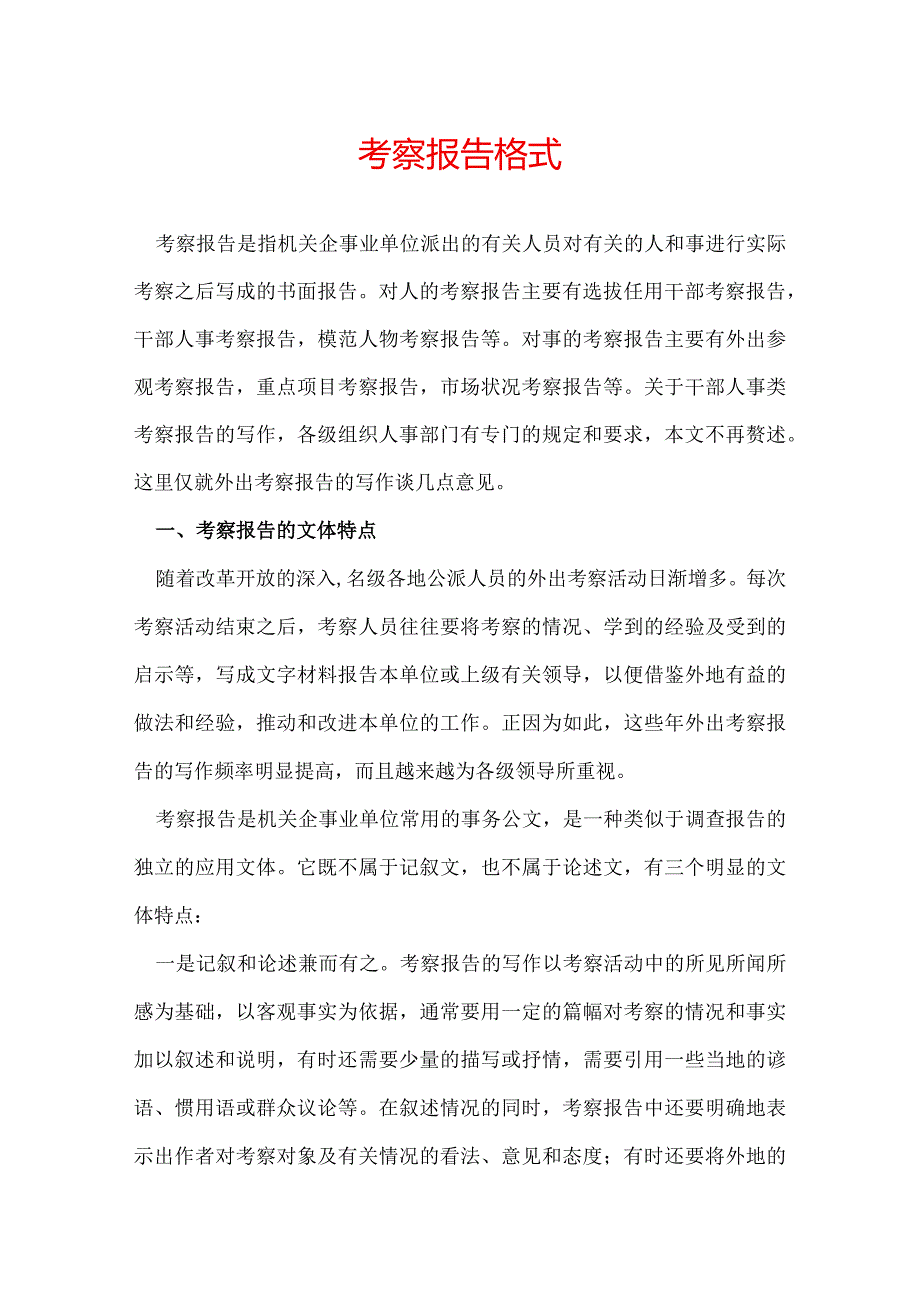 考察报告格式

考察报告是指机关企事业单位派出的有关人员对有关的人和事进行实际考察之后写成的书面报告。对人的考察报告主要有选拔任用干部考察报告，干部人事考察报告，模范人物考察报告等。对事的考察报告主要有外出参观考察报告，重点项目考察报告，市场状况考察报告等。关于干部人事类考察报告的写作，各级组织人事部门有专门的规定和要求，本文不再赘述。这里仅就外出考察报告的写作谈几点意见。

一、考察报告的文体特点

随着改革开放的深入，名级各地公派人员的外出考察活动日渐增多。每次考察活动结束之后，考察人员往往要将考察的情况、学到的经验及受到的启示等，写成文字材料报告本单位或上级有关领导，以便借鉴外地有益的做法和经验，推动和改进本单位的工作。正因为如此，这些年外出考察报告的写作频率明显提高，而且越来越为各级领导所重视。

考察报告是机关企事业单位常用的事务公文，是一种类似于调查报告的独立的应用文体。它既不属于记叙文，也不属于论述文，有三个明显的文体特点：

一是记叙和论述兼而有之。考察报告的写作以考察活动中的所见所闻所感为基础，以客观事实为依据，通常要用一定的篇幅对考察的情况和事实加以叙述和说明，有时还需要少量的描写或抒情，需要引用一些当地的谚语、惯用语或群众议论等。在叙述情况的同时，考察报告中还要明确地表示出作者对考察对象及有关情况的看法、意见和态度；有时还要将外地的